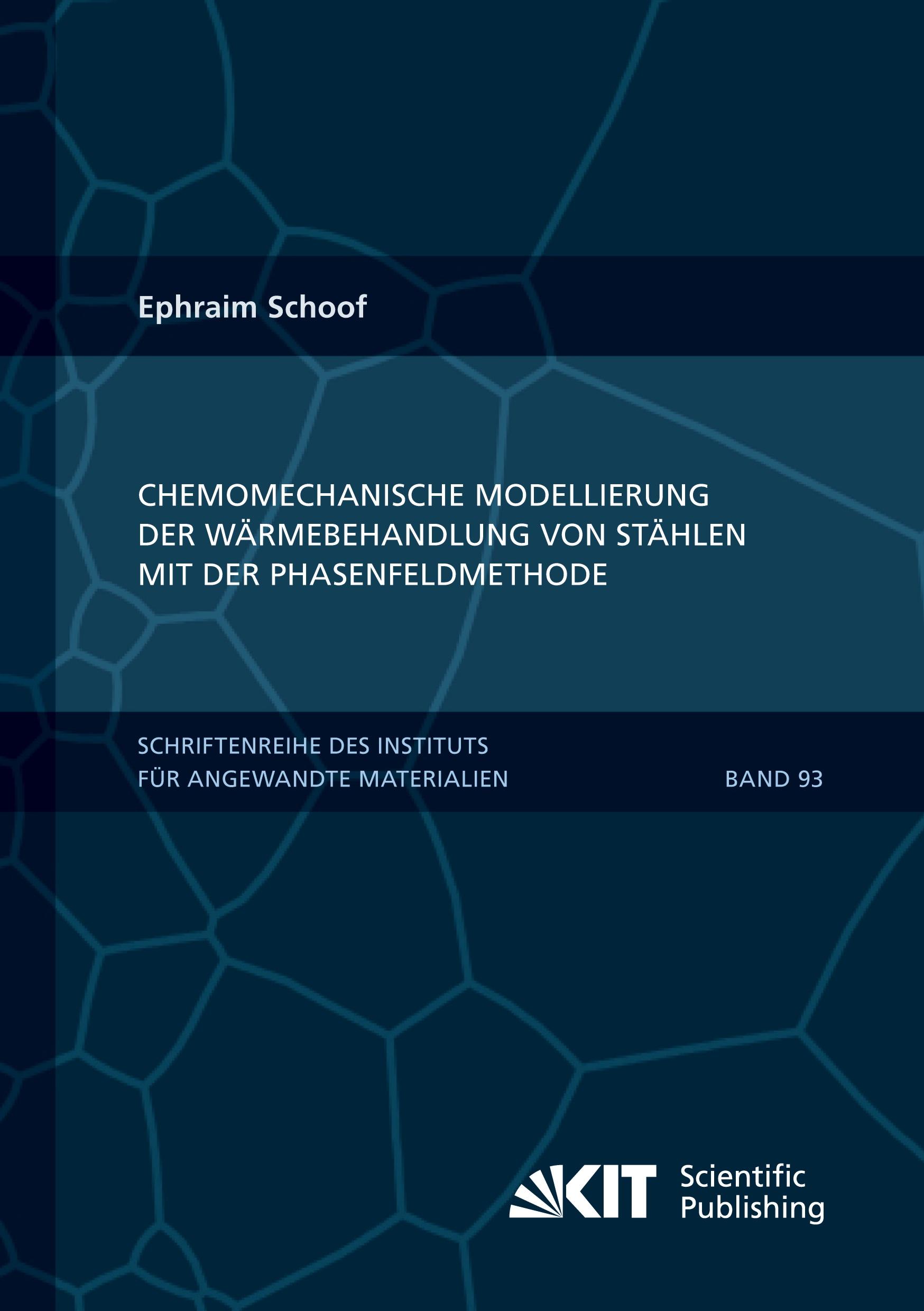 Ephraim Schoof

CHEMOMECHANISCHE MODELLIERUNG DER WÄRMEBEHANDLUNG VON STÄHLEN MIT DER PHASENFELDMETHODE

SCHRIFTENREIHE DES INSTITUTS FÜR ANGEWANDTE MATERIALIEN

BAND 93

KIT Scientific Publishing